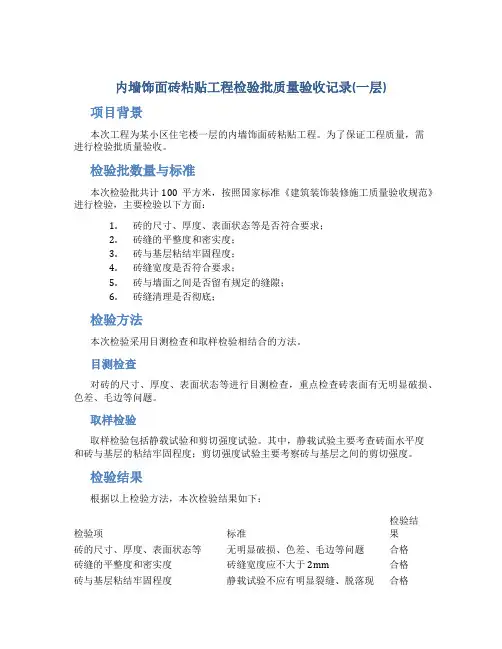 内墙饰面砖粘贴工程检验批质量验收记录(一层)

项目背景

本次工程为某小区住宅楼一层的内墙饰面砖粘贴工程。为了保证工程质量，需进行检验批质量验收。

检验批数量与标准

本次检验批共计 100 平方米，按照国家标准《建筑装饰装修施工质量验收规范》进行检验，主要检验以下方面：

1. 砖的尺寸、厚度、表面状态等是否符合要求；
2. 砖缝的平整度和密实度；
3. 砖与基层粘结牢固程度；
4. 砖缝宽度是否符合要求；
5. 砖与墙面之间是否留有规定的缝隙；
6. 砖缝清理是否彻底；

检验方法

本次检验采用目测检查和取样检验相结合的方法。

目测检查

对砖的尺寸、厚度、表面状态等进行目测检查，重点检查砖表面有无明显破损、色差、毛边等问题。

取样检验

取样检验包括静载试验和剪切强度试验。其中，静载试验主要考查砖面水平度和砖与基层的粘结牢固程度；剪切强度试验主要考察砖与基层之间的剪切强度。

检验结果

根据以上检验方法，本次检验结果如下：

| 检验项 | 标准 | 检验结果 |
|---|---|---|
| 砖的尺寸、厚度、表面状态等 | 无明显破损、色差、毛边等问题 | 合格 |
| 砖缝的平整度和密实度 | 砖缝宽度应不大于 2mm | 合格 |
| 砖与基层粘结牢固程度 | 静载试验不应有明显裂缝、脱落现 | 合格 |